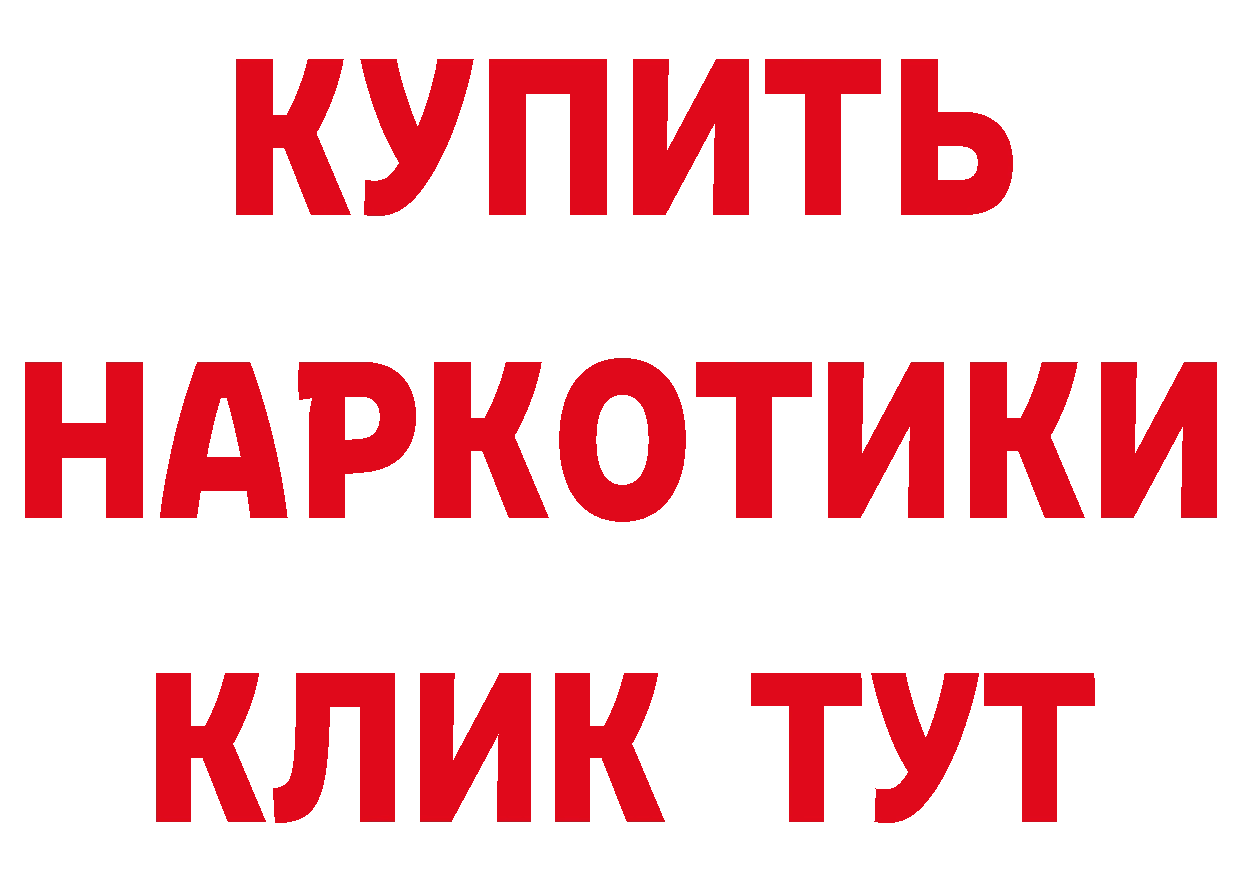 КУПИТЬ
НАРКОТИКИ
КЛИК ТУТ